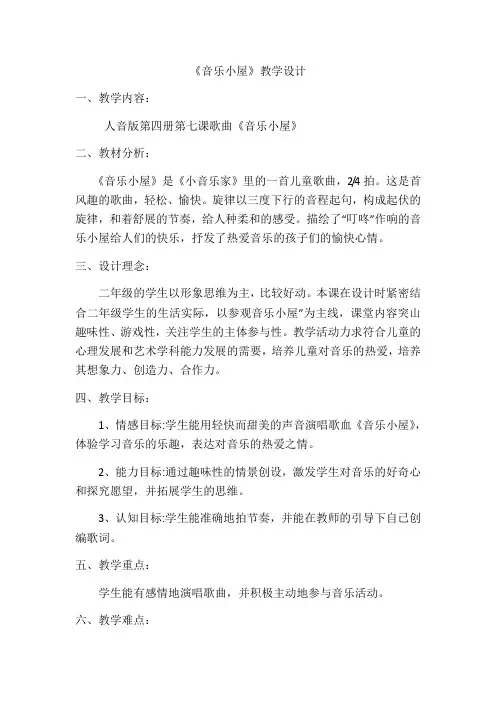 《音乐小屋》教学设计

一、教学内容：

人音版第四册第七课歌曲《音乐小屋》

二、教材分析：

《音乐小屋》是《小音乐家》里的一首儿童歌曲，2/4 拍。这是首风趣的歌曲，轻松、愉快。旋律以三度下行的音程起句，构成起伏的旋律，和着舒展的节奏，给人种柔和的感受。描绘了“叮咚”作响的音乐小屋给人们的快乐，抒发了热爱音乐的孩子们的愉快心情。

三、设计理念：

二年级的学生以形象思维为主，比较好动。本课在设计时紧密结合二年级学生的生活实际，以参观音乐小屋”为主线，课堂内容突山趣味性、游戏性，关注学生的主体参与性。教学活动力求符合儿童的心理发展和艺术学科能力发展的需要，培养儿童对音乐的热爱，培养其想象力、创造力、合作力。

四、教学目标：

1、情感目标:学生能用轻快而甜美的声音演唱歌血《音乐小屋》，体验学习音乐的乐趣，表达对音乐的热爱之情。

2、能力目标:通过趣味性的情景创设，激发学生对音乐的好奇心和探究愿望，并拓展学生的思维。

3、认知目标:学生能准确地拍节奏，并能在教师的引导下自己创编歌词。

五、教学重点：

学生能有感情地演唱歌曲，并积极主动地参与音乐活动。

六、教学难点：